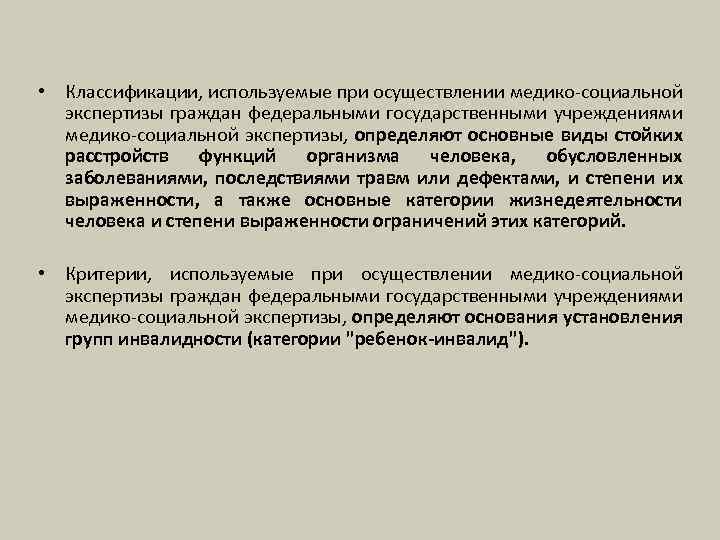 • Классификации, используемые при осуществлении медико-социальной экспертизы граждан федеральными государственными учреждениями медико-социальной экспертизы, определяют основные виды стойких расстройств функций организма человека, обусловленных заболеваниями, последствиями травм или дефектами, и степени их выраженности, а также основные категории жизнедеятельности человека и степени выраженности ограничений этих категорий.

• Критерии, используемые при осуществлении медико-социальной экспертизы граждан федеральными государственными учреждениями медико-социальной экспертизы, определяют основания установления групп инвалидности (категории "ребенок-инвалид").